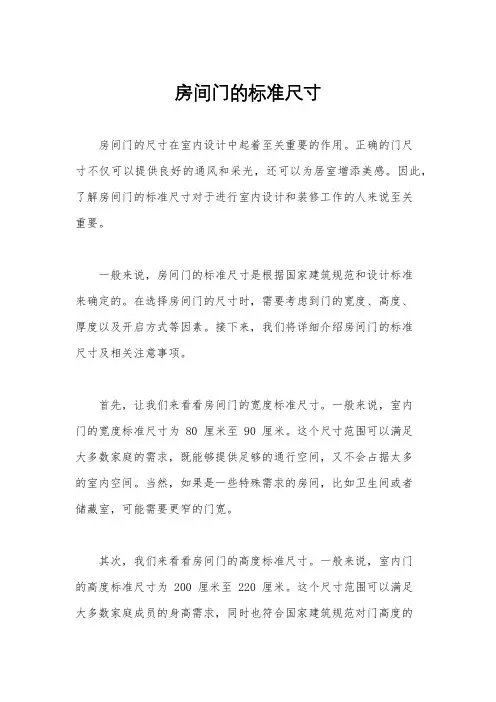 房间门的标准尺寸

房间门的尺寸在室内设计中起着至关重要的作用。正确的门尺寸不仅可以提供良好的通风和采光，还可以为居室增添美感。因此，了解房间门的标准尺寸对于进行室内设计和装修工作的人来说至关重要。

一般来说，房间门的标准尺寸是根据国家建筑规范和设计标准来确定的。在选择房间门的尺寸时，需要考虑到门的宽度、高度、厚度以及开启方式等因素。接下来，我们将详细介绍房间门的标准尺寸及相关注意事项。

首先，让我们来看看房间门的宽度标准尺寸。一般来说，室内门的宽度标准尺寸为 80 厘米至 90 厘米。这个尺寸范围可以满足大多数家庭的需求，既能够提供足够的通行空间，又不会占据太多的室内空间。当然，如果是一些特殊需求的房间，比如卫生间或者储藏室，可能需要更窄的门宽。

其次，我们来看看房间门的高度标准尺寸。一般来说，室内门的高度标准尺寸为 200 厘米至 220 厘米。这个尺寸范围可以满足大多数家庭成员的身高需求，同时也符合国家建筑规范对门高度的